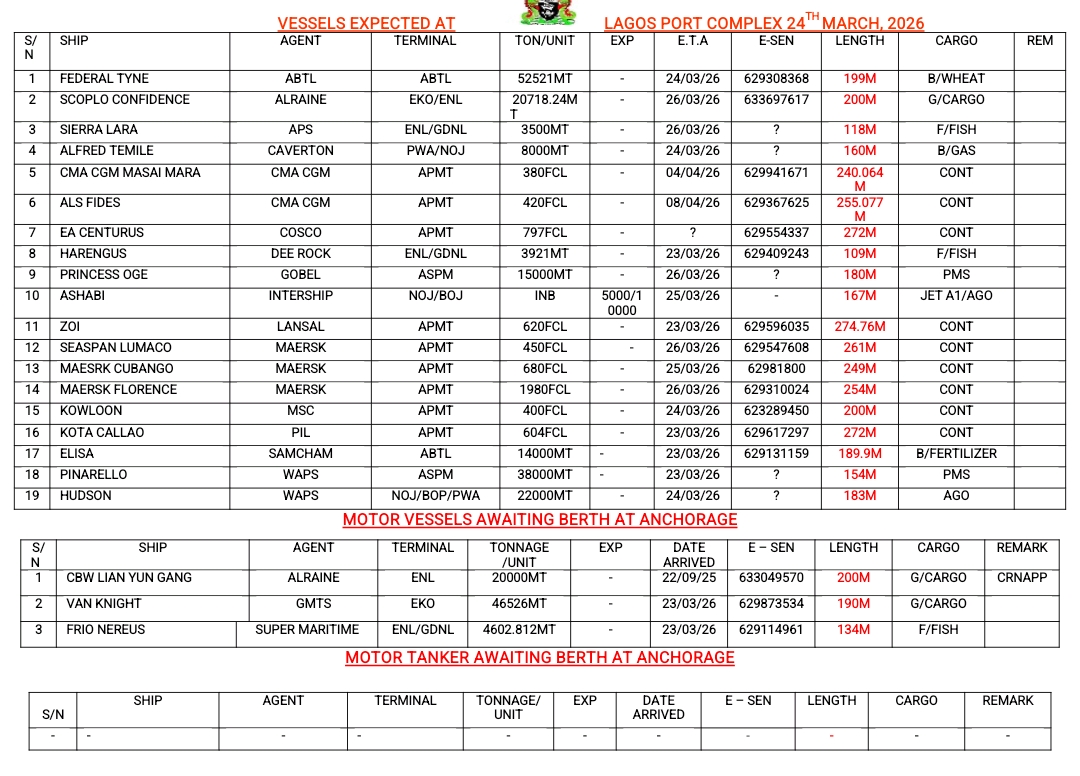 VESSELS EXPECTED AT LAGOS PORT COMPLEX 24$^{TH}$ MARCH, 2026

| S/N | SHIP | AGENT | TERMINAL | TON/UNIT | EXP | E.T.A | E-SEN | LENGTH | CARGO | REM |
|---|---|---|---|---|---|---|---|---|---|---|
| 1 | FEDERAL TYNE | ABTL | ABTL | 52521MT | - | 24/03/26 | 629308368 | 199M | B/WHEAT | |
| 2 | SCOPLO CONFIDENCE | ALRAINE | EKO/ENL | 20718.24MT | - | 26/03/26 | 633697617 | 200M | G/CARGO | |
| 3 | SIERRA LARA | APS | ENL/GDNL | 3500MT | - | 26/03/26 | ? | 118M | F/FISH | |
| 4 | ALFRED TEMILE | CAVERTON | PWA/NOJ | 8000MT | - | 24/03/26 | ? | 160M | B/GAS | |
| 5 | CMA CGM MASAI MARA | CMA CGM | APMT | 380FCL | - | 04/04/26 | 629941671 | 240.064M | CONT | |
| 6 | ALS FIDES | CMA CGM | APMT | 420FCL | - | 08/04/26 | 629367625 | 255.077M | CONT | |
| 7 | EA CENTURUS | COSCO | APMT | 797FCL | - | ? | 629554337 | 272M | CONT | |
| 8 | HARENGUS | DEE ROCK | ENL/GDNL | 3921MT | - | 23/03/26 | 629409243 | 109M | F/FISH | |
| 9 | PRINCESS OGE | GOBEL | ASPM | 15000MT | - | 26/03/26 | ? | 180M | PMS | |
| 10 | ASHABI | INTERSHIP | NOJ/BOJ | INB | 5000/10000 | 25/03/26 | - | 167M | JET A1/AGO | |
| 11 | ZOI | LANSAL | APMT | 620FCL | - | 23/03/26 | 629596035 | 274.76M | CONT | |
| 12 | SEASPAN LUMACO | MAERSK | APMT | 450FCL | - | 26/03/26 | 629547608 | 261M | CONT | |
| 13 | MAESRK CUBANGO | MAERSK | APMT | 680FCL | - | 25/03/26 | 62981800 | 249M | CONT | |
| 14 | MAERSK FLORENCE | MAERSK | APMT | 1980FCL | - | 26/03/26 | 629310024 | 254M | CONT | |
| 15 | KOWLOON | MSC | APMT | 400FCL | - | 24/03/26 | 623289450 | 200M | CONT | |
| 16 | KOTA CALLAO | PIL | APMT | 604FCL | - | 23/03/26 | 629617297 | 272M | CONT | |
| 17 | ELISA | SAMCHAM | ABTL | 14000MT | - | 23/03/26 | 629131159 | 189.9M | B/FERTILIZER | |
| 18 | PINARELLO | WAPS | ASPM | 38000MT | - | 23/03/26 | ? | 154M | PMS | |
| 19 | HUDSON | WAPS | NOJ/BOP/PWA | 22000MT | - | 24/03/26 | ? | 183M | AGO | |

MOTOR VESSELS AWAITING BERTH AT ANCHORAGE

| S/N | SHIP | AGENT | TERMINAL | TONNAGE /UNIT | EXP | DATE ARRIVED | E – SEN | LENGTH | CARGO | REMARK |
|---|---|---|---|---|---|---|---|---|---|---|
| 1 | CBW LIAN YUN GANG | ALRAINE | ENL | 20000MT | - | 22/09/25 | 633049570 | 200M | G/CARGO | CRNAPP |
| 2 | VAN KNIGHT | GMTS | EKO | 46526MT | - | 23/03/26 | 629873534 | 190M | G/CARGO | |
| 3 | FRIO NEREUS | SUPER MARITIME | ENL/GDNL | 4602.812MT | - | 23/03/26 | 629114961 | 134M | F/FISH | |

MOTOR TANKER AWAITING BERTH AT ANCHORAGE

| S/N | SHIP | AGENT | TERMINAL | TONNAGE/ UNIT | EXP | DATE ARRIVED | E – SEN | LENGTH | CARGO | REMARK |
|---|---|---|---|---|---|---|---|---|---|---|
| - | - | - | - | - | - | - | - | - | - | - |